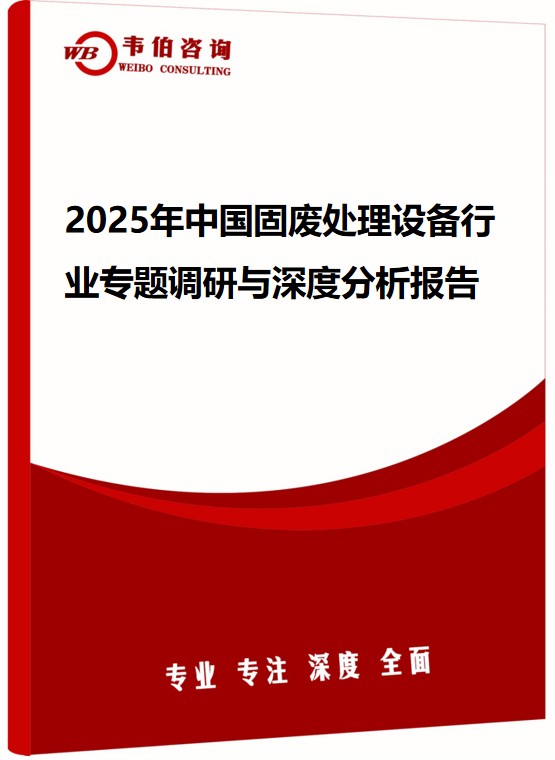 WB 韦伯咨询
WEIBO CONSULTING

2025年中国固废处理设备行业专题调研与深度分析报告

专业 专注 深度 全面